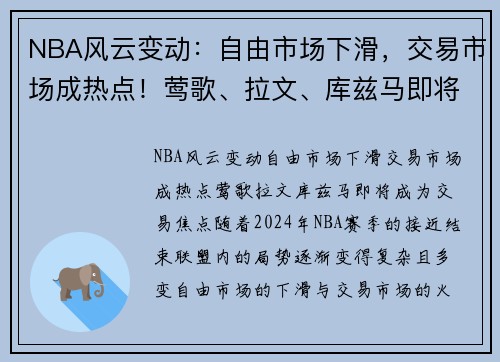 NBA风云变动：自由市场下滑，交易市场成热点！莺歌、拉文、库兹马即将

NBA风云变动自由市场下滑交易市场成热点莺歌拉文库兹马即将成为交易焦点随着2024年NBA赛季的接近结束联盟内的局势逐渐变得复杂且多变自由市场的下滑与交易市场的火